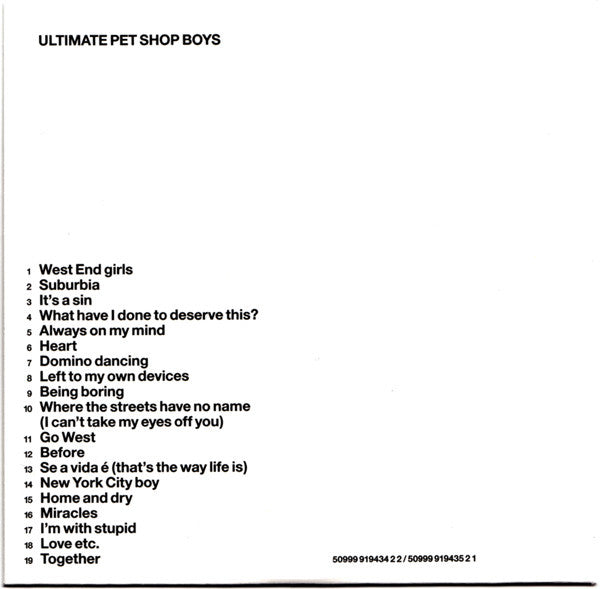 ULTIMATE PET SHOP BOYS

1 West End girls
2 Suburbia
3 It's a sin
4 What have I done to deserve this?
5 Always on my mind
6 Heart
7 Domino dancing
8 Left to my own devices
9 Being boring
10 Where the streets have no name (I can't take my eyes off you)
11 Go West
12 Before
13 Se a vida é (that's the way life is)
14 New York City boy
15 Home and dry
16 Miracles
17 I'm with stupid
18 Love etc.
19 Together

50999 919434 2 2 / 50999 919435 2 1